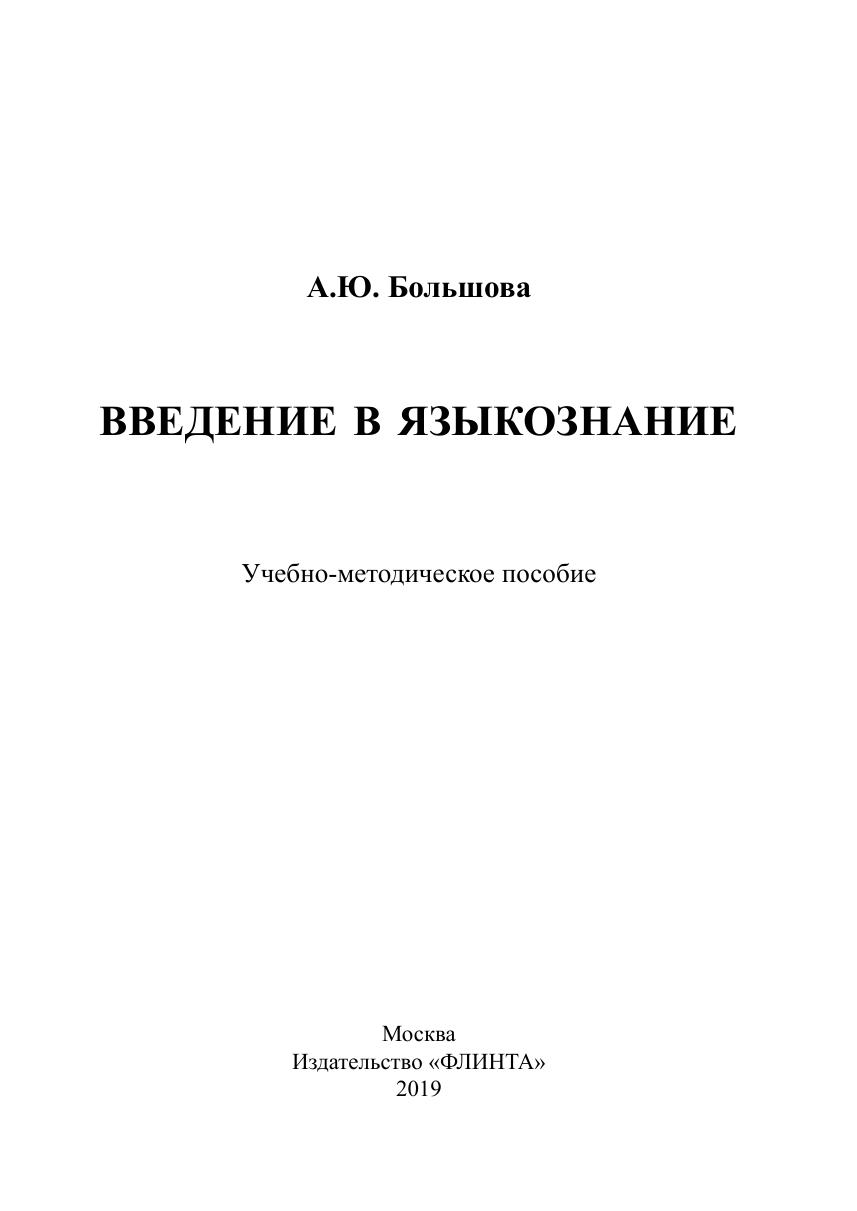 А.Ю. Большова

ВВЕДЕНИЕ В ЯЗЫКОЗНАНИЕ

Учебно-методическое пособие

Москва
Издательство «ФЛИНТА»
2019